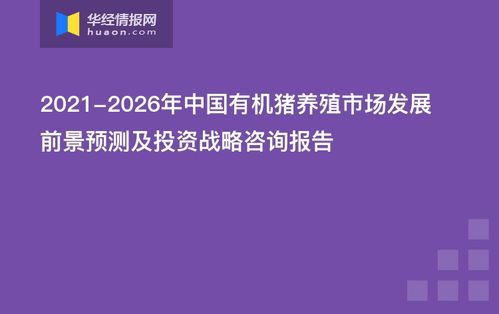 华经情报网
huaon.com

2021-2026年中国有机猪养殖市场发展前景预测及投资战略咨询报告